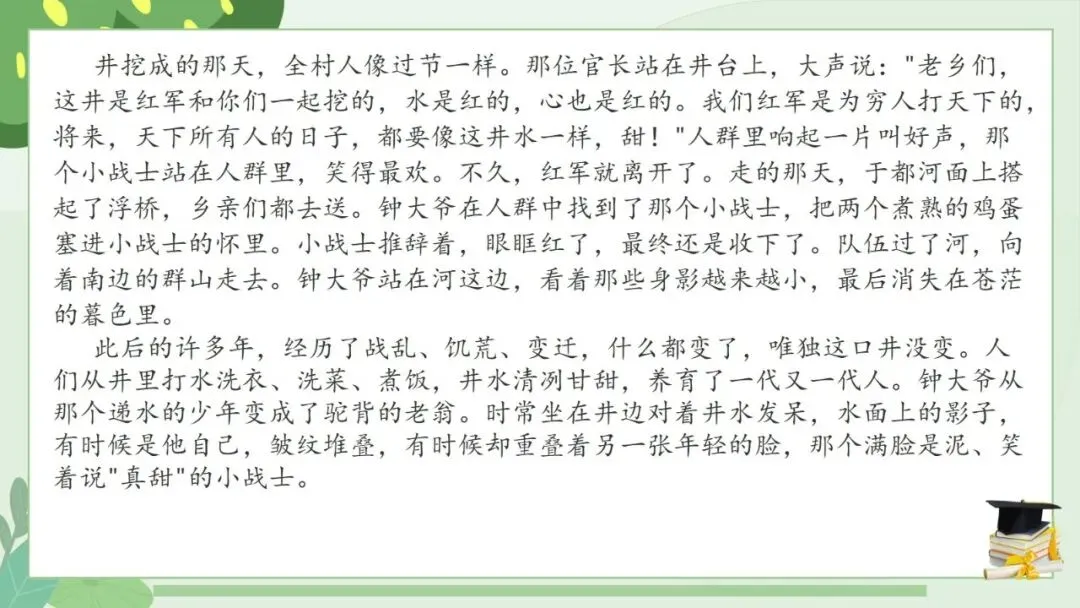 井挖成的那天，全村人像过节一样。那位官长站在井台上，大声说：“老乡们，这井是红军和你们一起挖的，水是红的，心也是红的。我们红军是为穷人打天下的，将来，天下所有人的日子，都要像这井水一样，甜！”人群里响起一片叫好声，那个小战士站在人群里，笑得最欢。不久，红军就离开了。走的那天，于都河面上搭起了浮桥，乡亲们都去送。钟大爷在人群中找到了那个小战士，把两个煮熟的鸡蛋塞进小战士的怀里。小战士推辞着，眼眶红了，最终还是收下了。队伍过了河，向着南边的群山走去。钟大爷站在河这边，看着那些身影越来越小，最后消失在苍茫的暮色里。

此后的许多年，经历了战乱、饥荒、变迁，什么都变了，唯独这口井没变。人们从井里打水洗衣、洗菜、煮饭，井水清冽甘甜，养育了一代又一代人。钟大爷从那个递水的少年变成了驼背的老翁。时常坐在井边对着井水发呆，水面上的影子，有时候是他自己，皱纹堆叠，有时候却重叠着另一张年轻的脸，那个满脸是泥、笑着说“真甜”的小战士。